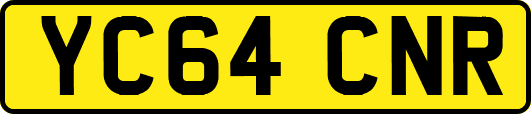 YC64 CNR